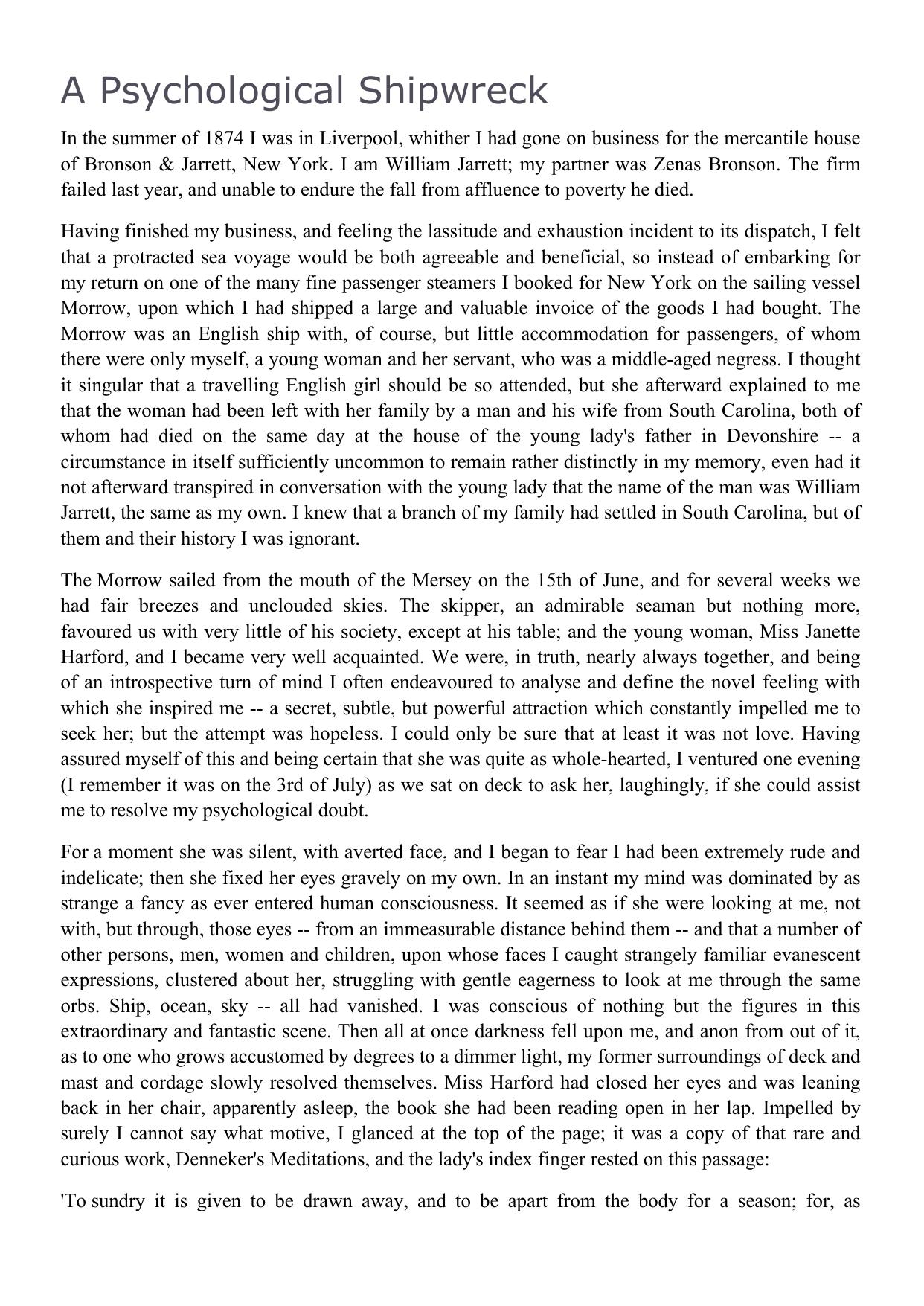 A Psychological Shipwreck

In the summer of 1874 I was in Liverpool, whither I had gone on business for the mercantile house of Bronson & Jarrett, New York. I am William Jarrett; my partner was Zenas Bronson. The firm failed last year, and unable to endure the fall from affluence to poverty he died.

Having finished my business, and feeling the lassitude and exhaustion incident to its dispatch, I felt that a protracted sea voyage would be both agreeable and beneficial, so instead of embarking for my return on one of the many fine passenger steamers I booked for New York on the sailing vessel Morrow, upon which I had shipped a large and valuable invoice of the goods I had bought. The Morrow was an English ship with, of course, but little accommodation for passengers, of whom there were only myself, a young woman and her servant, who was a middle-aged negress. I thought it singular that a travelling English girl should be so attended, but she afterward explained to me that the woman had been left with her family by a man and his wife from South Carolina, both of whom had died on the same day at the house of the young lady's father in Devonshire -- a circumstance in itself sufficiently uncommon to remain rather distinctly in my memory, even had it not afterward transpired in conversation with the young lady that the name of the man was William Jarrett, the same as my own. I knew that a branch of my family had settled in South Carolina, but of them and their history I was ignorant.

The Morrow sailed from the mouth of the Mersey on the 15th of June, and for several weeks we had fair breezes and unclouded skies. The skipper, an admirable seaman but nothing more, favoured us with very little of his society, except at his table; and the young woman, Miss Janette Harford, and I became very well acquainted. We were, in truth, nearly always together, and being of an introspective turn of mind I often endeavoured to analyse and define the novel feeling with which she inspired me -- a secret, subtle, but powerful attraction which constantly impelled me to seek her; but the attempt was hopeless. I could only be sure that at least it was not love. Having assured myself of this and being certain that she was quite as whole-hearted, I ventured one evening (I remember it was on the 3rd of July) as we sat on deck to ask her, laughingly, if she could assist me to resolve my psychological doubt.

For a moment she was silent, with averted face, and I began to fear I had been extremely rude and indelicate; then she fixed her eyes gravely on my own. In an instant my mind was dominated by as strange a fancy as ever entered human consciousness. It seemed as if she were looking at me, not with, but through, those eyes -- from an immeasurable distance behind them -- and that a number of other persons, men, women and children, upon whose faces I caught strangely familiar evanescent expressions, clustered about her, struggling with gentle eagerness to look at me through the same orbs. Ship, ocean, sky -- all had vanished. I was conscious of nothing but the figures in this extraordinary and fantastic scene. Then all at once darkness fell upon me, and anon from out of it, as to one who grows accustomed by degrees to a dimmer light, my former surroundings of deck and mast and cordage slowly resolved themselves. Miss Harford had closed her eyes and was leaning back in her chair, apparently asleep, the book she had been reading open in her lap. Impelled by surely I cannot say what motive, I glanced at the top of the page; it was a copy of that rare and curious work, Denneker's Meditations, and the lady's index finger rested on this passage:

'To sundry it is given to be drawn away, and to be apart from the body for a season; for, as